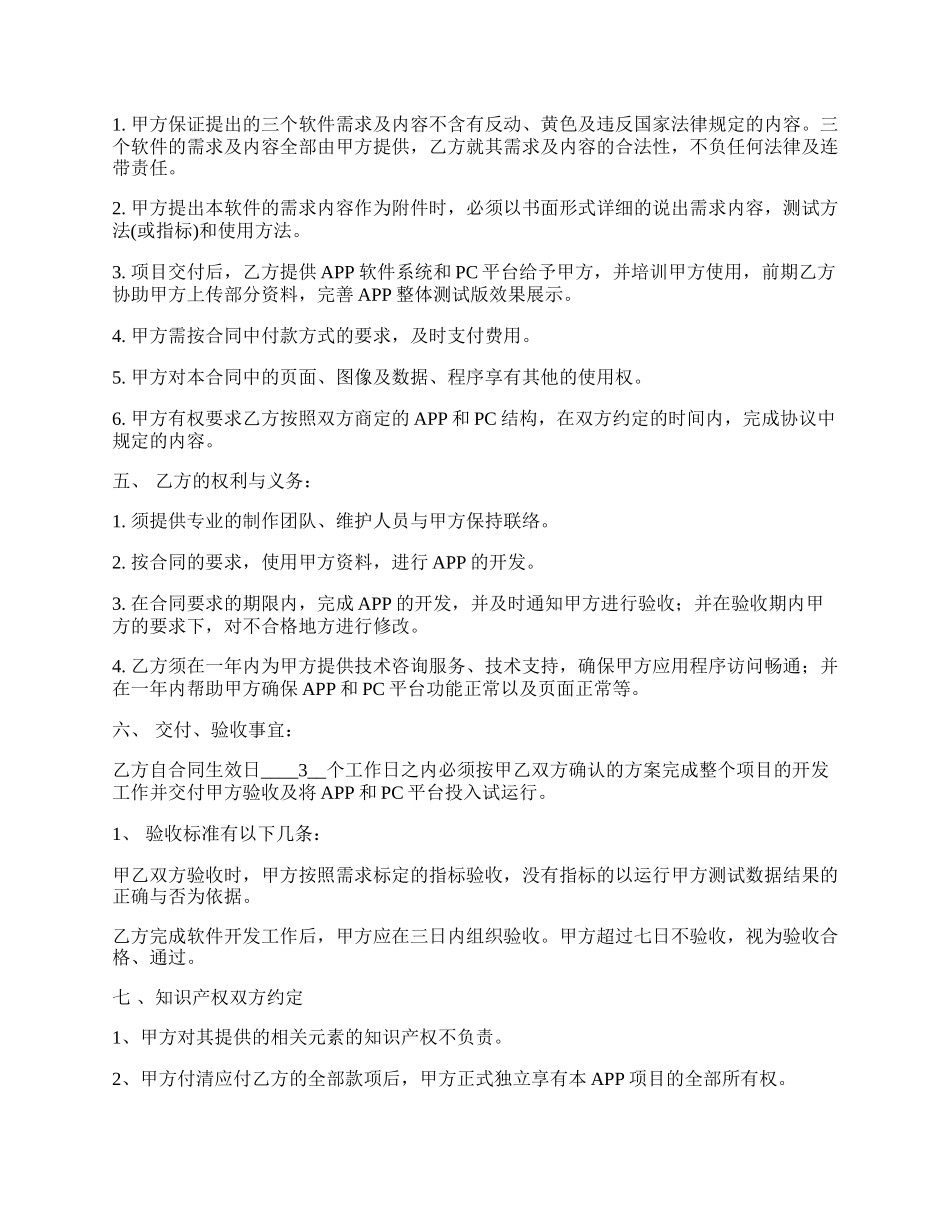 1. 甲方保证提出的三个软件需求及内容不含有反动、黄色及违反国家法律规定的内容。三个软件的需求及内容全部由甲方提供，乙方就其需求及内容的合法性，不负任何法律及连带责任。

2. 甲方提出本软件的需求内容作为附件时，必须以书面形式详细的说出需求内容，测试方法(或指标)和使用方法。

3. 项目交付后，乙方提供 APP 软件系统和 PC 平台给予甲方，并培训甲方使用，前期乙方协助甲方上传部分资料，完善 APP 整体测试版效果展示。

4. 甲方需按合同中付款方式的要求，及时支付费用。

5. 甲方对本合同中的页面、图像及数据、程序享有其他的使用权。

6. 甲方有权要求乙方按照双方商定的 APP 和 PC 结构，在双方约定的时间内，完成协议中规定的内容。

五、 乙方的权利与义务：

1. 须提供专业的制作团队、维护人员与甲方保持联络。

2. 按合同的要求，使用甲方资料，进行 APP 的开发。

3. 在合同要求的期限内，完成 APP 的开发，并及时通知甲方进行验收；并在验收期内甲方的要求下，对不合格地方进行修改。

4. 乙方须在一年内为甲方提供技术咨询服务、技术支持，确保甲方应用程序访问畅通；并在一年内帮助甲方确保 APP 和 PC 平台功能正常以及页面正常等。

六、 交付、验收事宜：

乙方自合同生效日____3__个工作日之内必须按甲乙双方确认的方案完成整个项目的开发工作并交付甲方验收及将 APP 和 PC 平台投入试运行。

1、 验收标准有以下几条：

甲乙双方验收时，甲方按照需求标定的指标验收，没有指标的以运行甲方测试数据结果的正确与否为依据。

乙方完成软件开发工作后，甲方应在三日内组织验收。甲方超过七日不验收，视为验收合格、通过。

七 、知识产权双方约定

1、甲方对其提供的相关元素的知识产权不负责。

2、甲方付清应付乙方的全部款项后，甲方正式独立享有本 APP 项目的全部所有权。